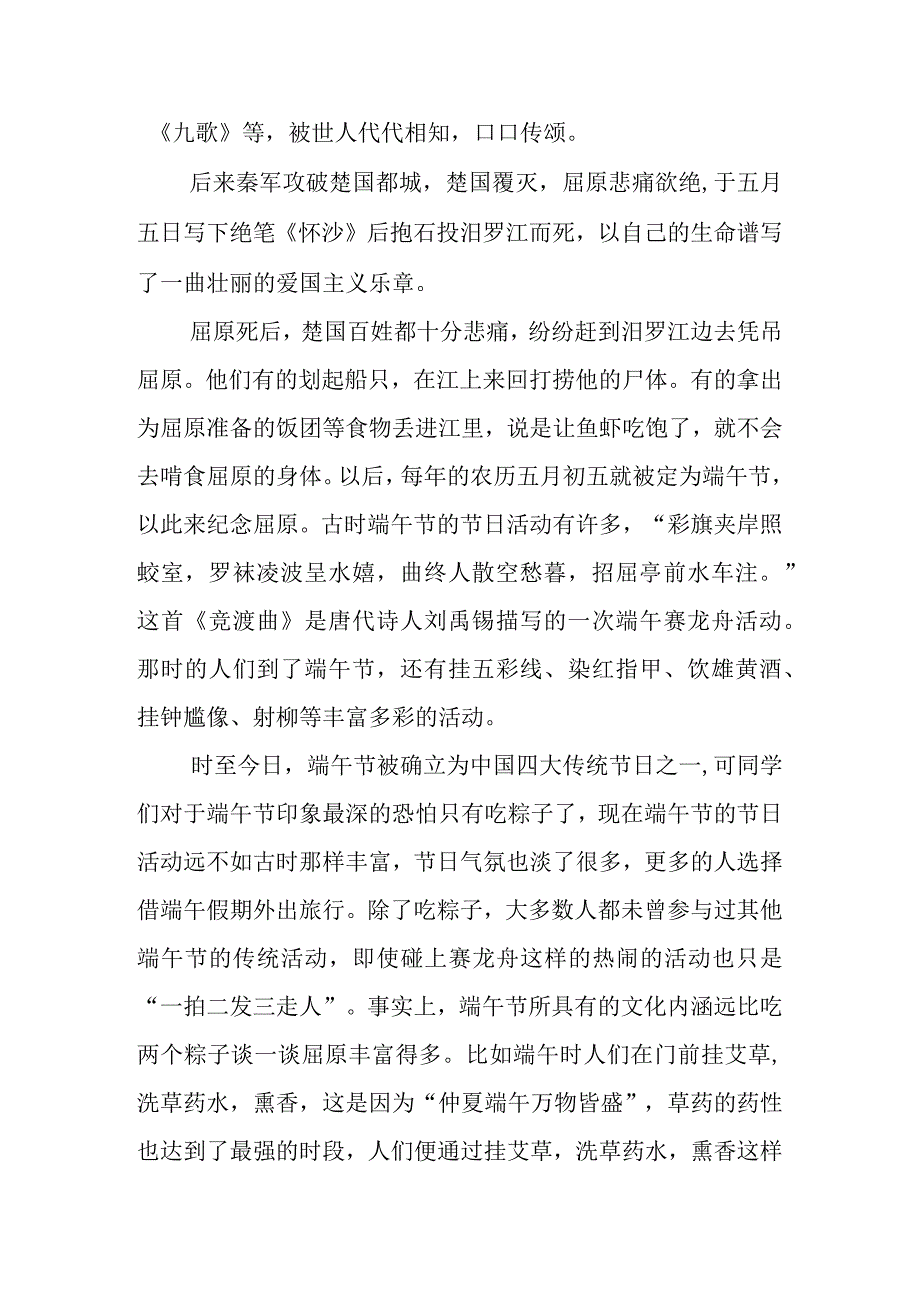 《九歌》等，被世人代代相知，口口传颂。

后来秦军攻破楚国都城，楚国覆灭，屈原悲痛欲绝,于五月五日写下绝笔《怀沙》后抱石投汨罗江而死，以自己的生命谱写了一曲壮丽的爱国主义乐章。

屈原死后，楚国百姓都十分悲痛，纷纷赶到汨罗江边去凭吊屈原。他们有的划起船只，在江上来回打捞他的尸体。有的拿出为屈原准备的饭团等食物丢进江里，说是让鱼虾吃饱了，就不会去啃食屈原的身体。以后，每年的农历五月初五就被定为端午节，以此来纪念屈原。古时端午节的节日活动有许多，“彩旗夹岸照蛟室，罗袜凌波呈水嬉，曲终人散空愁暮，招屈亭前水车注。”这首《竞渡曲》是唐代诗人刘禹锡描写的一次端午赛龙舟活动。那时的人们到了端午节，还有挂五彩线、染红指甲、饮雄黄酒、挂钟馗像、射柳等丰富多彩的活动。

时至今日，端午节被确立为中国四大传统节日之一,可同学们对于端午节印象最深的恐怕只有吃粽子了，现在端午节的节日活动远不如古时那样丰富，节日气氛也淡了很多，更多的人选择借端午假期外出旅行。除了吃粽子，大多数人都未曾参与过其他端午节的传统活动，即使碰上赛龙舟这样的热闹的活动也只是“一拍二发三走人”。事实上，端午节所具有的文化内涵远比吃两个粽子谈一谈屈原丰富得多。比如端午时人们在门前挂艾草,洗草药水，熏香，这是因为“仲夏端午万物皆盛”，草药的药性也达到了最强的时段，人们便通过挂艾草，洗草药水，熏香这样